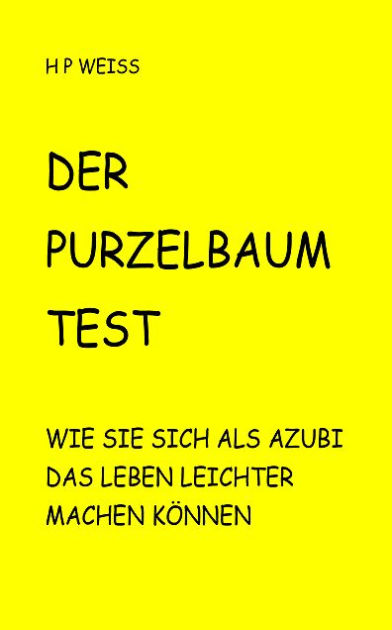 H P WEISS

DER
PURZELBAUM
TEST

WIE SIE SICH ALS AZUBI
DAS LEBEN LEICHTER
MACHEN KÖNNEN